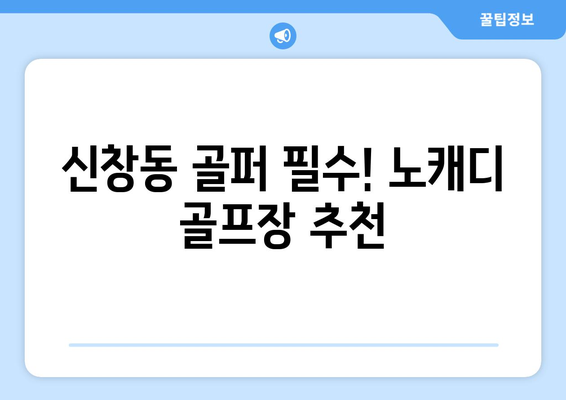 꿀팁정보

신창동 골퍼 필수! 노캐디 골프장 추천